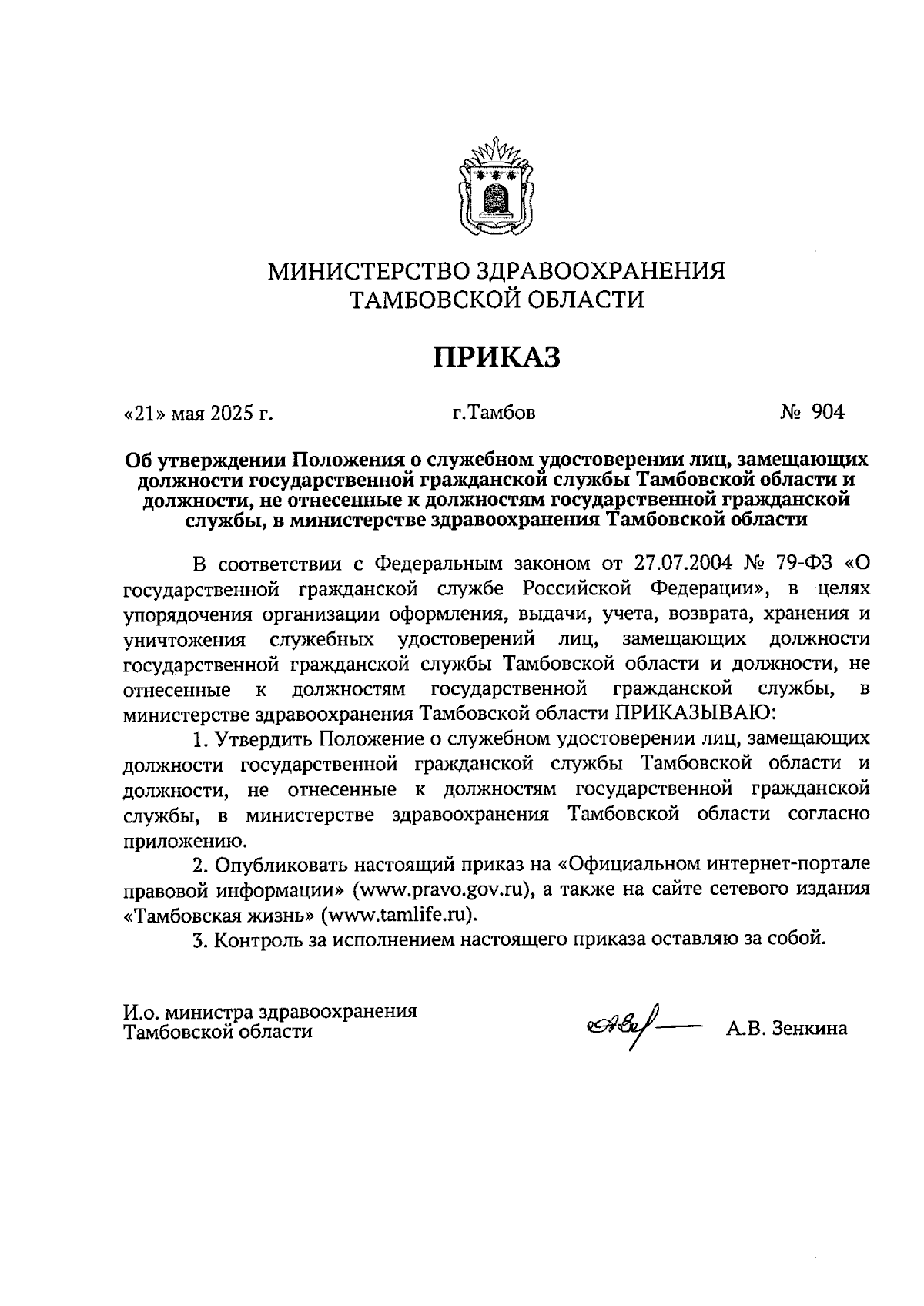 МИНИСТЕРСТВО ЗДРАВООХРАНЕНИЯ
ТАМБОВСКОЙ ОБЛАСТИ

ПРИКАЗ

«21» мая 2025 г.

г.Тамбов

№ 904

Об утверждении Положения о служебном удостоверении лиц, замещающих должности государственной гражданской службы Тамбовской области и должности, не отнесенные к должностям государственной гражданской службы, в министерстве здравоохранения Тамбовской области

В соответствии с Федеральным законом от 27.07.2004 № 79-ФЗ «О государственной гражданской службе Российской Федерации», в целях упорядочения организации оформления, выдачи, учета, возврата, хранения и уничтожения служебных удостоверений лиц, замещающих должности государственной гражданской службы Тамбовской области и должности, не отнесенные к должностям государственной гражданской службы, в министерстве здравоохранения Тамбовской области ПРИКАЗЫВАЮ:

1. Утвердить Положение о служебном удостоверении лиц, замещающих должности государственной гражданской службы Тамбовской области и должности, не отнесенные к должностям государственной гражданской службы, в министерстве здравоохранения Тамбовской области согласно приложению.

2. Опубликовать настоящий приказ на «Официальном интернет-портале правовой информации» (www.pravo.gov.ru), а также на сайте сетевого издания «Тамбовская жизнь» (www.tamlife.ru).

3. Контроль за исполнением настоящего приказа оставляю за собой.

И.о. министра здравоохранения
Тамбовской области

А.В. Зенкина